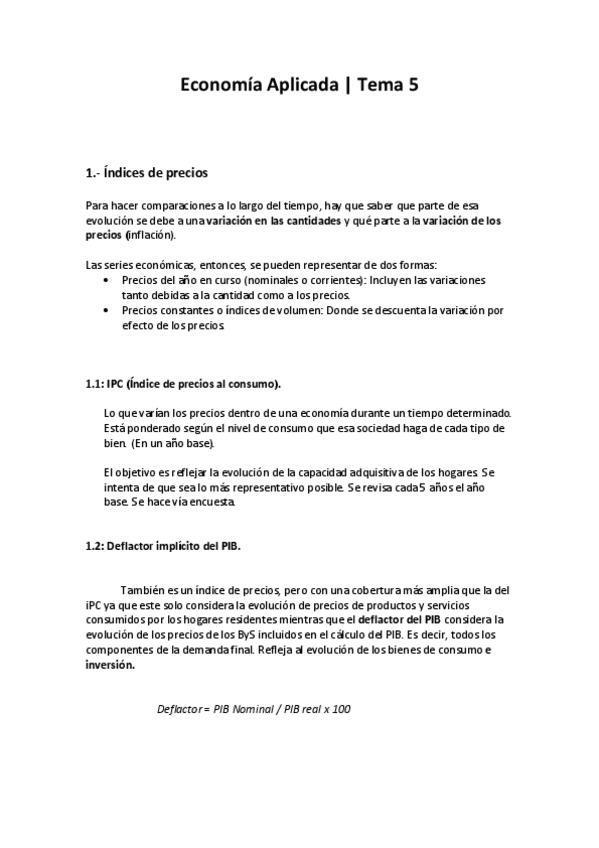 Economía Aplicada | Tema 5

1.- Índices de precios

Para hacer comparaciones a lo largo del tiempo, hay que saber que parte de esa evolución se debe a una variación en las cantidades y qué parte a la variación de los precios (inflación).

Las series económicas, entonces, se pueden representar de dos formas:
• Precios del año en curso (nominales o corrientes): Incluyen las variaciones tanto debidas a la cantidad como a los precios.
• Precios constantes o índices de volumen: Donde se descuenta la variación por efecto de los precios.

1.1: IPC (Índice de precios al consumo).

Lo que varían los precios dentro de una economía durante un tiempo determinado. Está ponderado según el nivel de consumo que esa sociedad haga de cada tipo de bien. (En un año base).

El objetivo es reflejar la evolución de la capacidad adquisitiva de los hogares. Se intenta de que sea lo más representativo posible. Se revisa cada 5 años el año base. Se hace vía encuesta.

1.2: Deflactor implícito del PIB.

También es un índice de precios, pero con una cobertura más amplia que la del iPC ya que este solo considera la evolución de precios de productos y servicios consumidos por los hogares residentes mientras que el deflactor del PIB considera la evolución de los precios de los ByS incluidos en el cálculo del PIB. Es decir, todos los componentes de la demanda final. Refleja al evolución de los bienes de consumo e inversión.

Deflactor = PIB Nominal / PIB real x 100